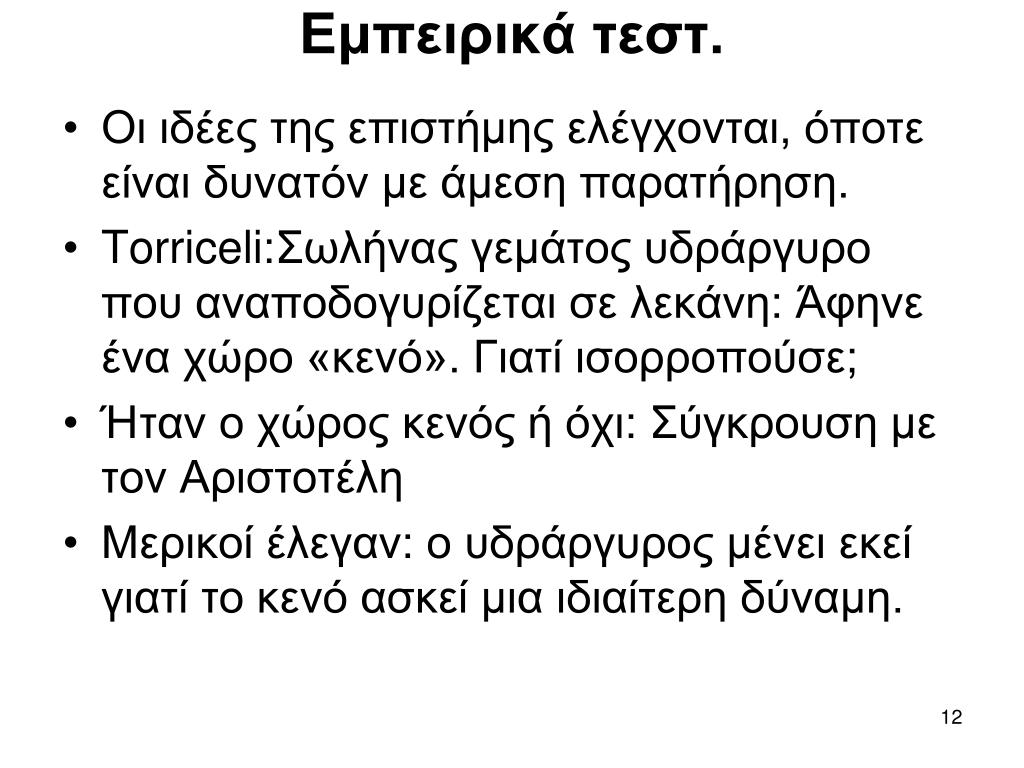 Εμπειρικά τεστ.

• Οι ιδέες της επιστήμης ελέγχονται, όποτε είναι δυνατόν με άμεση παρατήρηση.

• Torriceli:Σωλήνας γεμάτος υδράργυρο που αναποδογυρίζεται σε λεκάνη: Άφηνε ένα χώρο «κενό». Γιατί ισορροπούσε;

• Ήταν ο χώρος κενός ή όχι: Σύγκρουση με τον Αριστοτέλη

• Μερικοί έλεγαν: ο υδράργυρος μένει εκεί γιατί το κενό ασκεί μια ιδιαίτερη δύναμη.

12